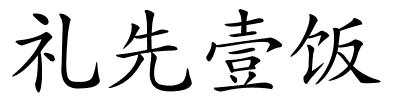 礼先壹饭